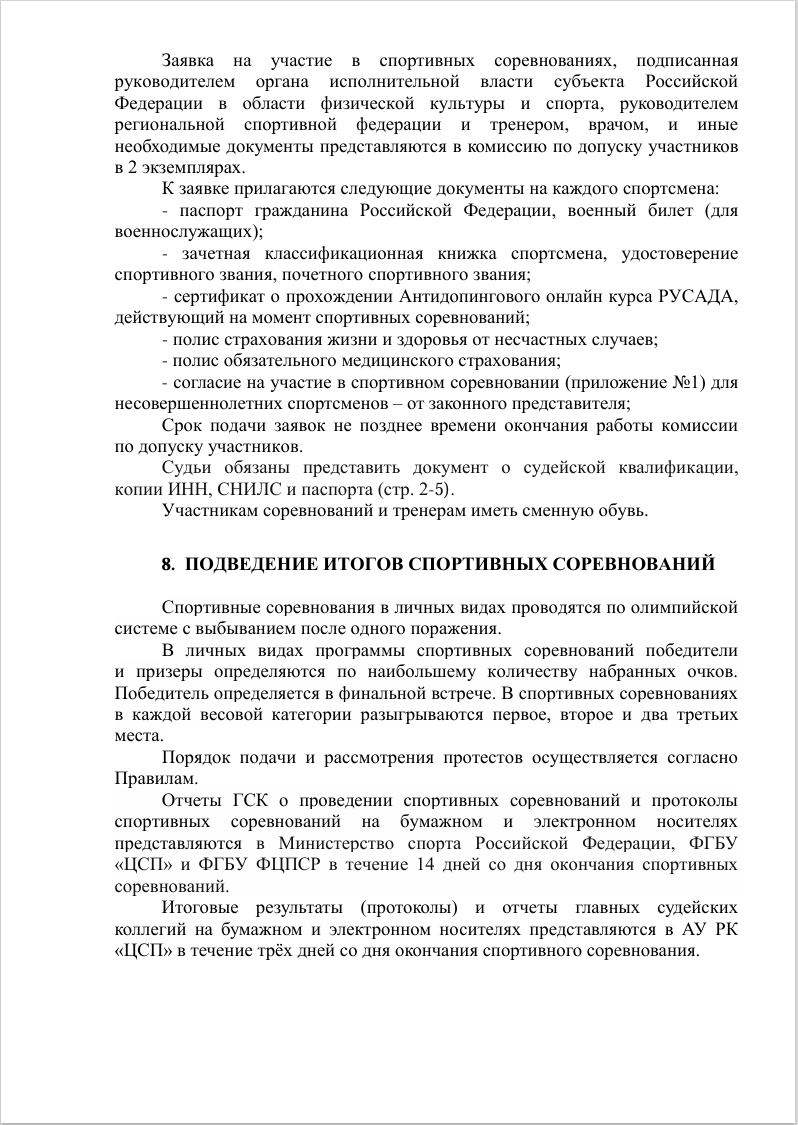 Заявка на участие в спортивных соревнованиях, подписанная руководителем органа исполнительной власти субъекта Российской Федерации в области физической культуры и спорта, руководителем региональной спортивной федерации и тренером, врачом, и иные необходимые документы представляются в комиссию по допуску участников в 2 экземплярах.

К заявке прилагаются следующие документы на каждого спортсмена:

- паспорт гражданина Российской Федерации, военный билет (для военнослужащих);

- зачетная классификационная книжка спортсмена, удостоверение спортивного звания, почетного спортивного звания;

- сертификат о прохождении Антидопингового онлайн курса РУСАДА, действующий на момент спортивных соревнований;

- полис страхования жизни и здоровья от несчастных случаев;

- полис обязательного медицинского страхования;

- согласие на участие в спортивном соревновании (приложение №1) для несовершеннолетних спортсменов – от законного представителя;

Срок подачи заявок не позднее времени окончания работы комиссии по допуску участников.

Судьи обязаны представить документ о судейской квалификации, копии ИНН, СНИЛС и паспорта (стр. 2-5).

Участникам соревнований и тренерам иметь сменную обувь.

8. ПОДВЕДЕНИЕ ИТОГОВ СПОРТИВНЫХ СОРЕВНОВАНИЙ

Спортивные соревнования в личных видах проводятся по олимпийской системе с выбыванием после одного поражения.

В личных видах программы спортивных соревнований победители и призеры определяются по наибольшему количеству набранных очков. Победитель определяется в финальной встрече. В спортивных соревнованиях в каждой весовой категории разыгрываются первое, второе и два третьих места.

Порядок подачи и рассмотрения протестов осуществляется согласно Правилам.

Отчеты ГСК о проведении спортивных соревнований и протоколы спортивных соревнований на бумажном и электронном носителях представляются в Министерство спорта Российской Федерации, ФГБУ «ЦСП» и ФГБУ ФЦПСР в течение 14 дней со дня окончания спортивных соревнований.

Итоговые результаты (протоколы) и отчеты главных судейских коллегий на бумажном и электронном носителях представляются в АУ РК «ЦСП» в течение трёх дней со дня окончания спортивного соревнования.